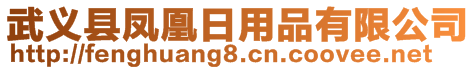 武义县凤凰日用品有限公司
http://fenghuang8.cn.coovee.net